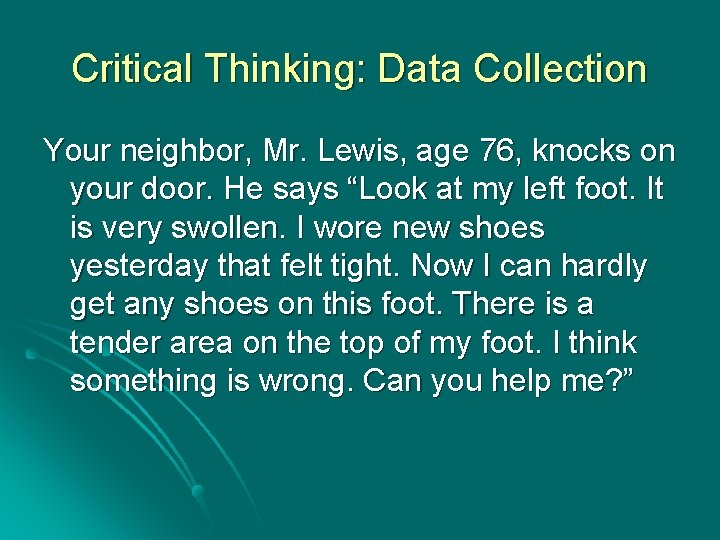 Critical Thinking: Data Collection

Your neighbor, Mr. Lewis, age 76, knocks on your door. He says “Look at my left foot. It is very swollen. I wore new shoes yesterday that felt tight. Now I can hardly get any shoes on this foot. There is a tender area on the top of my foot. I think something is wrong. Can you help me?”